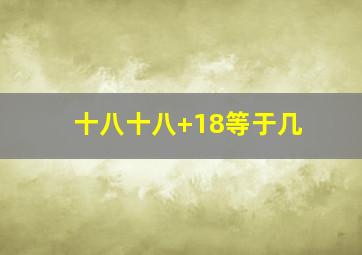 十八十八+18等于几